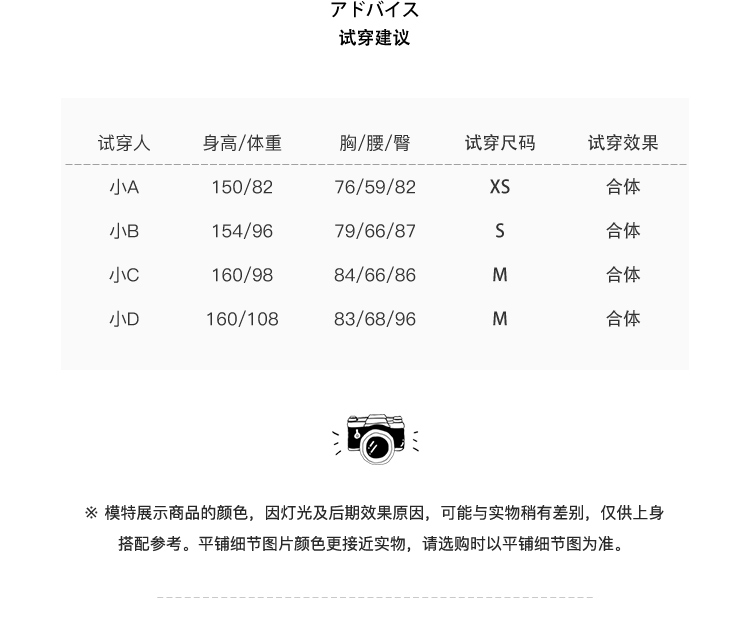 アドバイス
试穿建议

| 试穿人 | 身高/体重 | 胸/腰/臀 | 试穿尺码 | 试穿效果 |
|---|---|---|---|---|
| 小A | 150/82 | 76/59/82 | XS | 合体 |
| 小B | 154/96 | 79/66/87 | S | 合体 |
| 小C | 160/98 | 84/66/86 | M | 合体 |
| 小D | 160/108 | 83/68/96 | M | 合体 |

※ 模特展示商品的颜色，因灯光及后期效果原因，可能与实物稍有差别，仅供上身搭配参考。平铺细节图片颜色更接近实物，请选购时以平铺细节图为准。